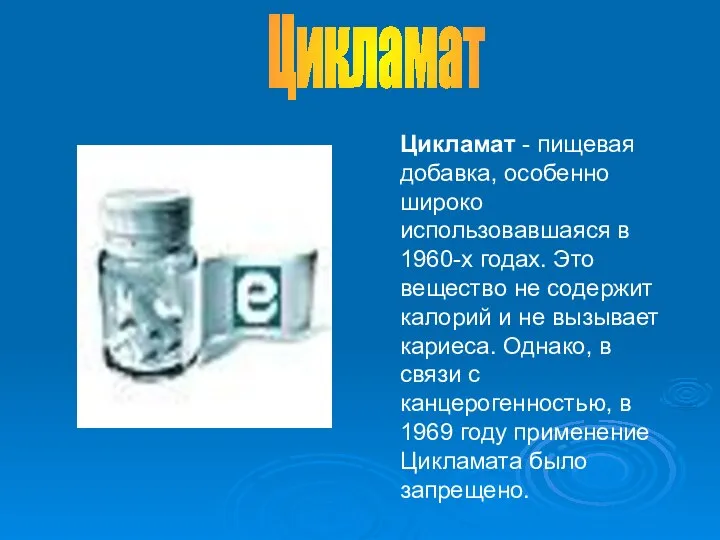 Цикламат

e

Цикламат - пищевая добавка, особенно широко использовавшаяся в 1960-х годах. Это вещество не содержит калорий и не вызывает кариеса. Однако, в связи с канцерогенностью, в 1969 году применение Цикламата было запрещено.